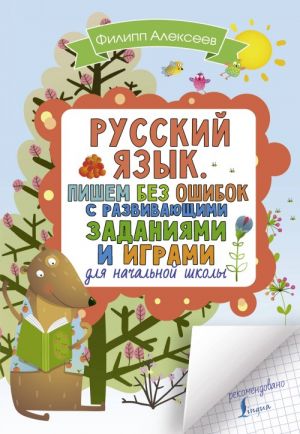 Филипп Алексеев

РУССКИЙ ЯЗЫК.
ПИШЕМ БЕЗ ОШИБОК С РАЗВИВАЮЩИМИ ЗАДАНИЯМИ И ИГРАМИ
для начальной школы

рекомендовано
Lingua